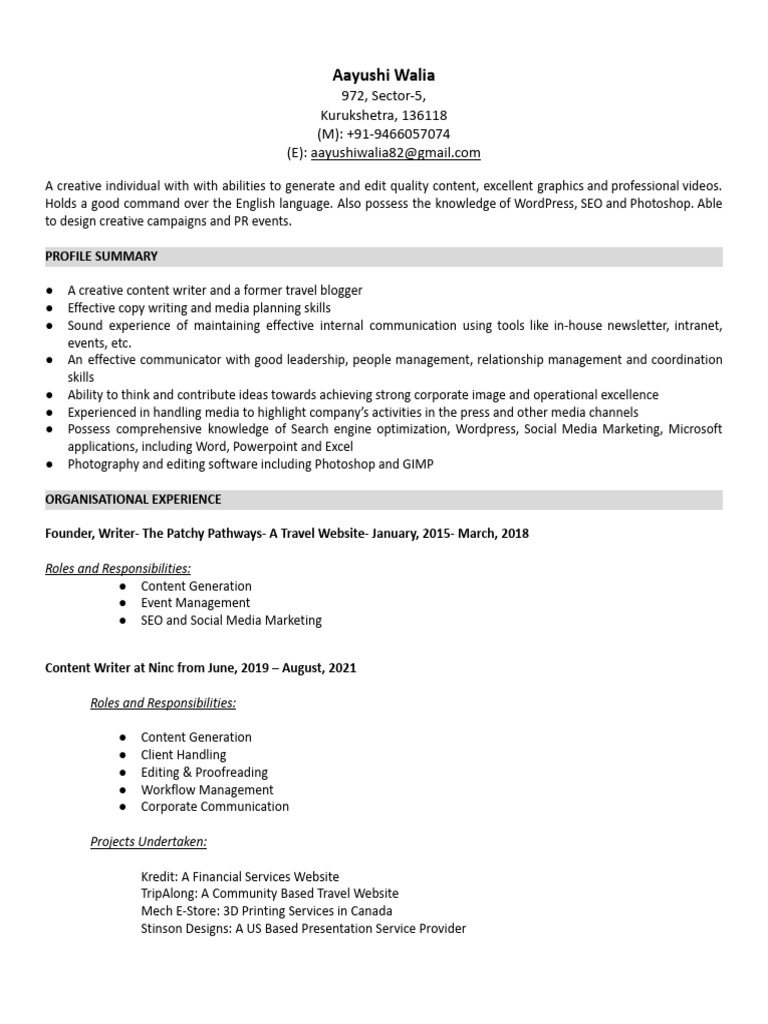 Aayushi Walia
972, Sector-5,
Kurukshetra, 136118
(M): +91-9466057074
(E): aayushiwalia82@gmail.com

A creative individual with with abilities to generate and edit quality content, excellent graphics and professional videos. Holds a good command over the English language. Also possess the knowledge of WordPress, SEO and Photoshop. Able to design creative campaigns and PR events.

PROFILE SUMMARY

● A creative content writer and a former travel blogger
● Effective copy writing and media planning skills
● Sound experience of maintaining effective internal communication using tools like in-house newsletter, intranet, events, etc.
● An effective communicator with good leadership, people management, relationship management and coordination skills
● Ability to think and contribute ideas towards achieving strong corporate image and operational excellence
● Experienced in handling media to highlight company's activities in the press and other media channels
● Possess comprehensive knowledge of Search engine optimization, Wordpress, Social Media Marketing, Microsoft applications, including Word, Powerpoint and Excel
● Photography and editing software including Photoshop and GIMP

ORGANISATIONAL EXPERIENCE

Founder, Writer- The Patchy Pathways- A Travel Website- January, 2015- March, 2018

Roles and Responsibilities:
● Content Generation
● Event Management
● SEO and Social Media Marketing

Content Writer at Ninc from June, 2019 – August, 2021

Roles and Responsibilities:

● Content Generation
● Client Handling
● Editing & Proofreading
● Workflow Management
● Corporate Communication

Projects Undertaken:

Kredit: A Financial Services Website
TripAlong: A Community Based Travel Website
Mech E-Store: 3D Printing Services in Canada
Stinson Designs: A US Based Presentation Service Provider